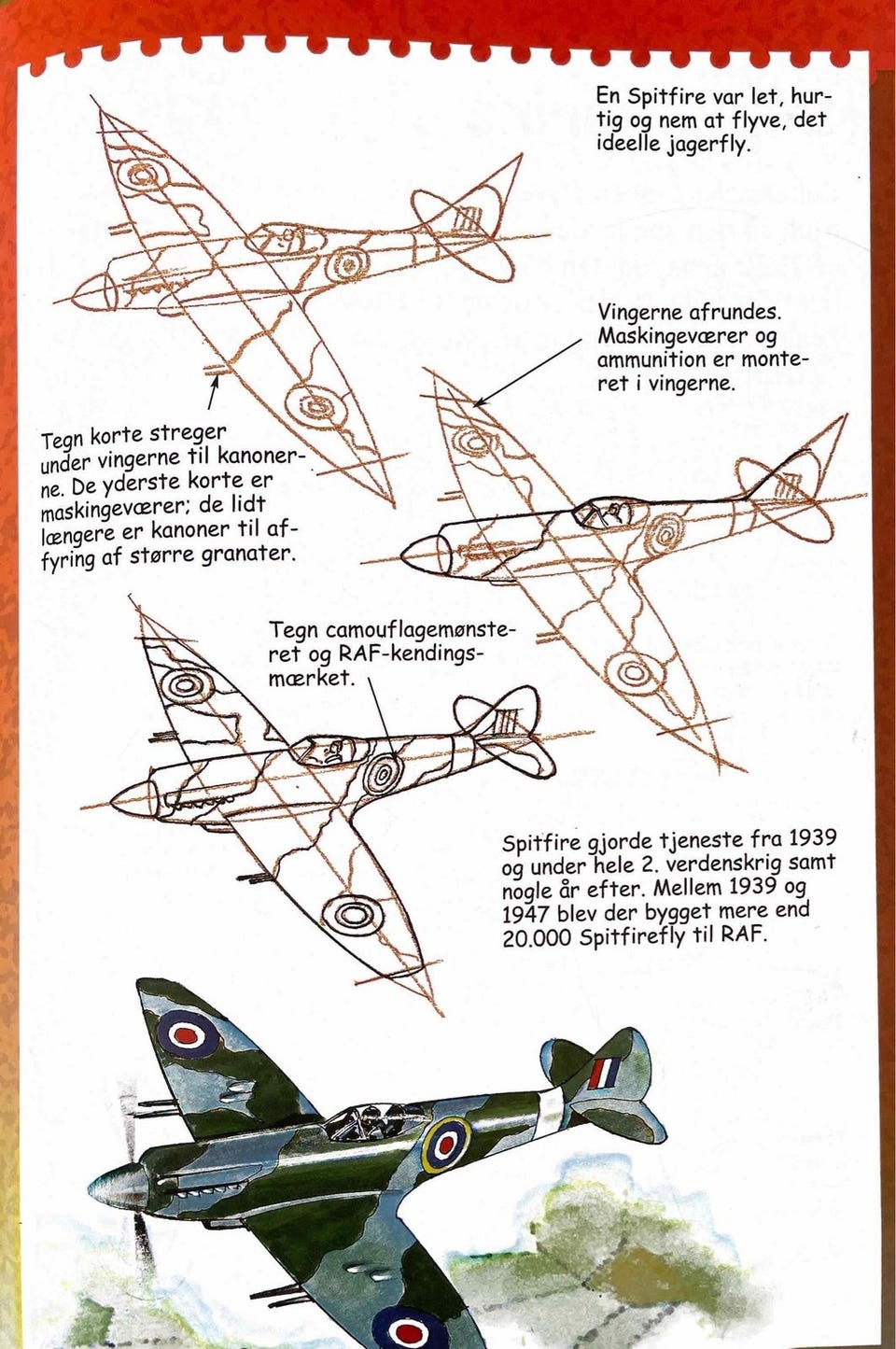 En Spitfire var let, hurtig og nem at flyve, det ideelle jagerfly.

Vingerne afrundes. Maskingeværer og ammunition er monteret i vingerne.

Tegn korte streger under vingerne til kanonerne. De yderste korte er maskingeværer; de lidt længere er kanoner til affyring af større granater.

Tegn camouflagemønsteret og RAF-kendingsmærket.

Spitfire gjorde tjeneste fra 1939 og under hele 2. verdenskrig samt nogle år efter. Mellem 1939 og 1947 blev der bygget mere end 20.000 Spitfirefly til RAF.